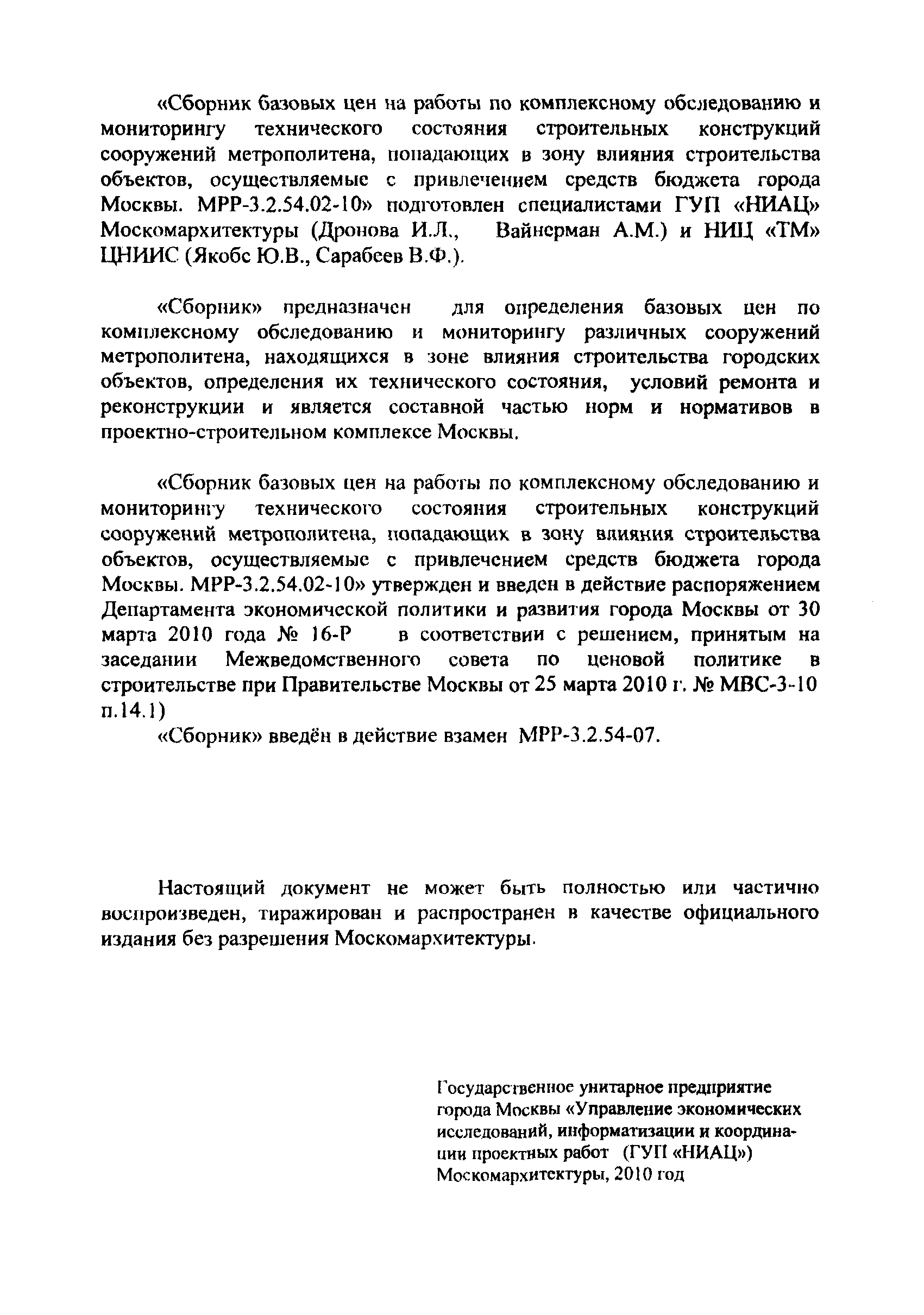 «Сборник базовых цен на работы по комплексному обследованию и мониторингу технического состояния строительных конструкций сооружений метрополитена, попадающих в зону влияния строительства объектов, осуществляемые с привлечением средств бюджета города Москвы. МРР-3.2.54.02-10» подготовлен специалистами ГУП «НИАЦ» Москомархитектуры (Дронова И.Л., Вайнерман А.М.) и НИЦ «ТМ» ЦНИИС (Якобс Ю.В., Сарабеев В.Ф.).

«Сборник» предназначен для определения базовых цен по комплексному обследованию и мониторингу различных сооружений метрополитена, находящихся в зоне влияния строительства городских объектов, определения их технического состояния, условий ремонта и реконструкции и является составной частью норм и нормативов в проектно-строительном комплексе Москвы.

«Сборник базовых цен на работы по комплексному обследованию и мониторингу технического состояния строительных конструкций сооружений метрополитена, попадающих в зону влияния строительства объектов, осуществляемые с привлечением средств бюджета города Москвы. МРР-3.2.54.02-10» утвержден и введен в действие распоряжением Департамента экономической политики и развития города Москвы от 30 марта 2010 года № 16-Р в соответствии с решением, принятым на заседании Межведомственного совета по ценовой политике в строительстве при Правительстве Москвы от 25 марта 2010 г. № МВС-3-10 п.14.1)

«Сборник» введён в действие взамен МРР-3.2.54-07.

Настоящий документ не может быть полностью или частично воспроизведен, тиражирован и распространен в качестве официального издания без разрешения Москомархитектуры.

Государственное унитарное предприятие города Москвы «Управление экономических исследований, информатизации и координации проектных работ (ГУП «НИАЦ») Москомархитектуры, 2010 год